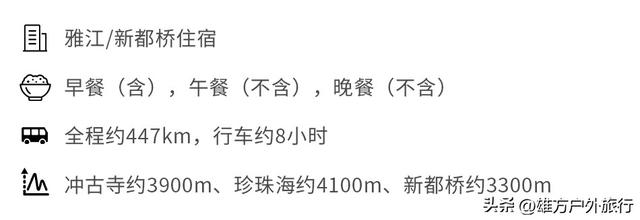 雅江/新都桥住宿

早餐（含），午餐（不含），晚餐（不含）

全程约447km，行车约8小时

冲古寺约3900m、珍珠海约4100m、新都桥约3300m

头条 @雄方户外旅行